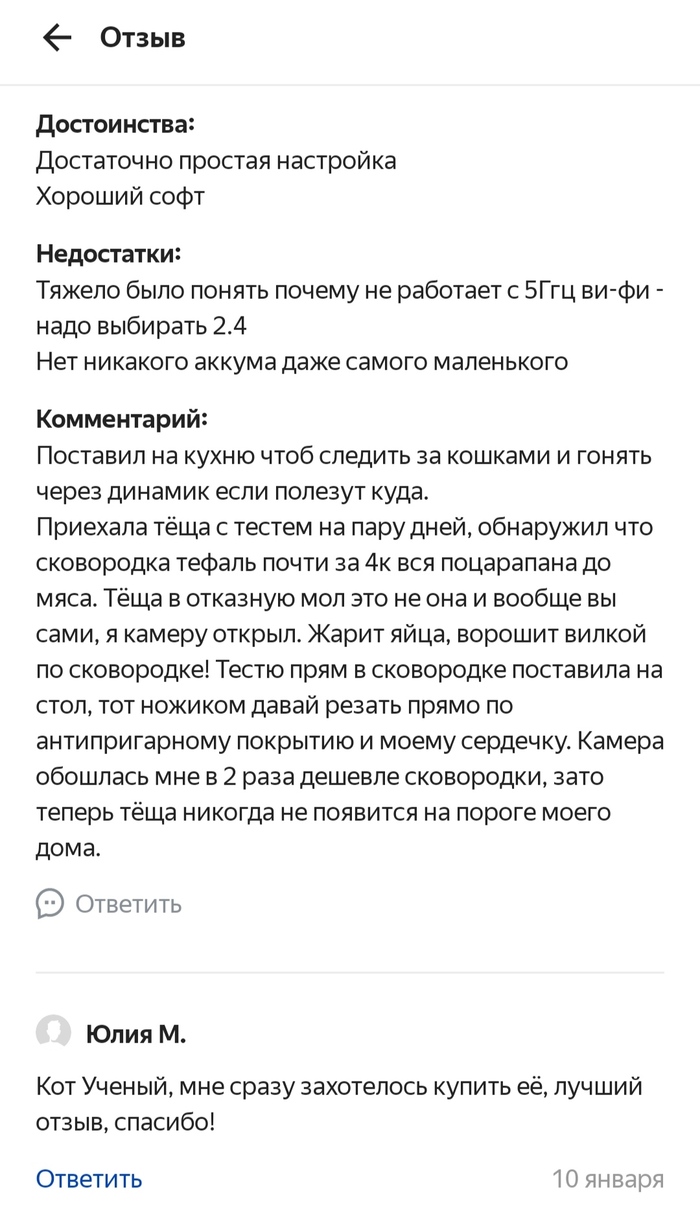 Отзыв

**Достоинства:**
Достаточно простая настройка
Хороший софт

**Недостатки:**
Тяжело было понять почему не работает с 5Ггц ви-фи - надо выбирать 2.4
Нет никакого аккума даже самого маленького

**Комментарий:**
Поставил на кухню чтоб следить за кошками и гонять через динамик если полезут куда.
Приехала тёща с тестем на пару дней, обнаружил что сковородка тефаль почти за 4к вся поцарапана до мяса. Тёща в отказную мол это не она и вообще вы сами, я камеру открыл. Жарит яйца, ворошит вилкой по сковородке! Тестю прям в сковородке поставила на стол, тот ножиком давай резать прямо по антипригарному покрытию и моему сердечку. Камера обошлась мне в 2 раза дешевле сковородки, зато теперь тёща никогда не появится на пороге моего дома.

Ответить

Юлия М.

Кот Ученый, мне сразу захотелось купить её, лучший отзыв, спасибо!

Ответить

10 января